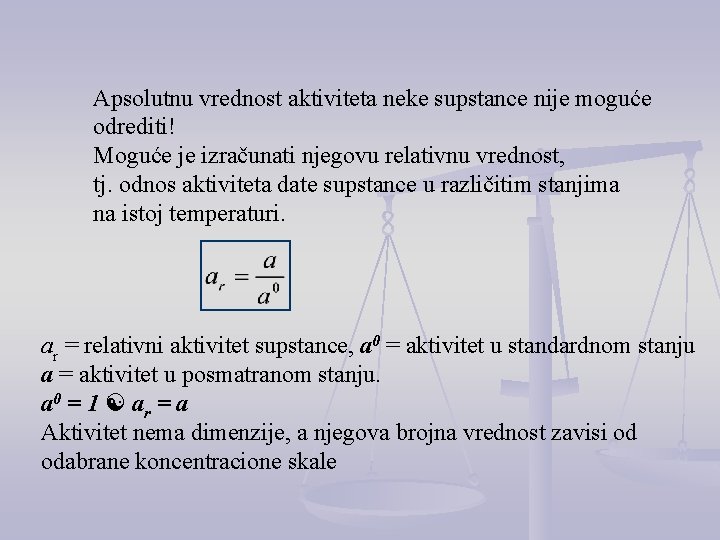 Apsolutnu vrednost aktiviteta neke supstance nije moguće odrediti!
Moguće je izračunati njegovu relativnu vrednost, tj. odnos aktiviteta date supstance u različitim stanjima na istoj temperaturi.

$a_r = \frac{a}{a^0}$

$a_r$ = relativni aktivitet supstance, $a^0$ = aktivitet u standardnom stanju
$a$ = aktivitet u posmatranom stanju.
$a^0 = 1$ ☯ $a_r = a$
Aktivitet nema dimenzije, a njegova brojna vrednost zavisi od odabrane koncentracione skale